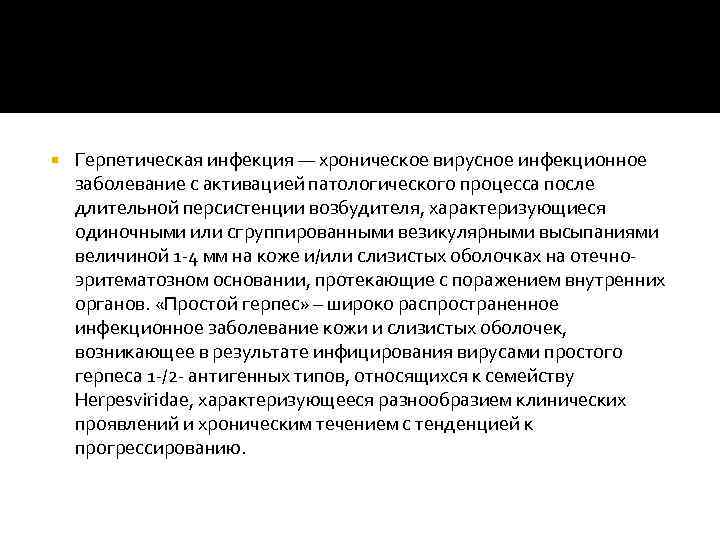 Герпетическая инфекция — хроническое вирусное инфекционное заболевание с активацией патологического процесса после длительной персистенции возбудителя, характеризующиеся одиночными или сгруппированными везикулярными высыпаниями величиной 1-4 мм на коже и/или слизистых оболочках на отечно-эритематозном основании, протекающие с поражением внутренних органов. «Простой герпес» – широко распространенное инфекционное заболевание кожи и слизистых оболочек, возникающее в результате инфицирования вирусами простого герпеса 1-/2- антигенных типов, относящихся к семейству Herpesviridae, характеризующееся разнообразием клинических проявлений и хроническим течением с тенденцией к прогрессированию.